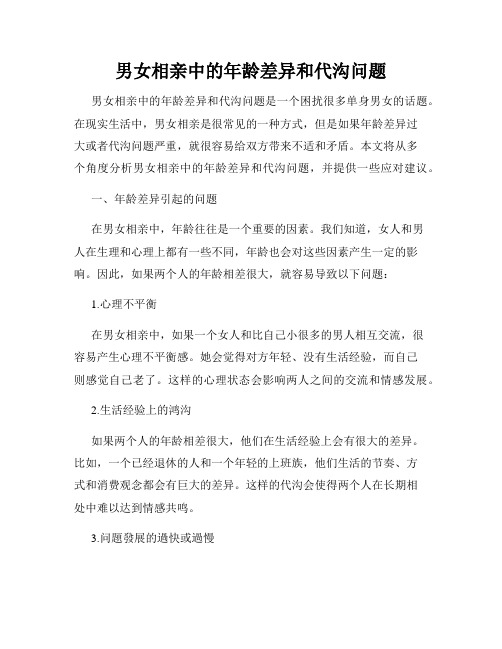 男女相亲中的年龄差异和代沟问题

男女相亲中的年龄差异和代沟问题是一个困扰很多单身男女的话题。在现实生活中，男女相亲是很常见的一种方式，但是如果年龄差异过大或者代沟问题严重，就很容易给双方带来不适和矛盾。本文将从多个角度分析男女相亲中的年龄差异和代沟问题，并提供一些应对建议。

一、年龄差异引起的问题

在男女相亲中，年龄往往是一个重要的因素。我们知道，女人和男人在生理和心理上都有一些不同，年龄也会对这些因素产生一定的影响。因此，如果两个人的年龄相差很大，就容易导致以下问题：

1.心理不平衡

在男女相亲中，如果一个女人和比自己小很多的男人相互交流，很容易产生心理不平衡感。她会觉得对方年轻、没有生活经验，而自己则感觉自己老了。这样的心理状态会影响两人之间的交流和情感发展。

2.生活经验上的鸿沟

如果两个人的年龄相差很大，他们在生活经验上会有很大的差异。比如，一个已经退休的人和一个年轻的上班族，他们生活的节奏、方式和消费观念都会有巨大的差异。这样的代沟会使得两个人在长期相处中难以达到情感共鸣。

3.问题發展的過快或過慢